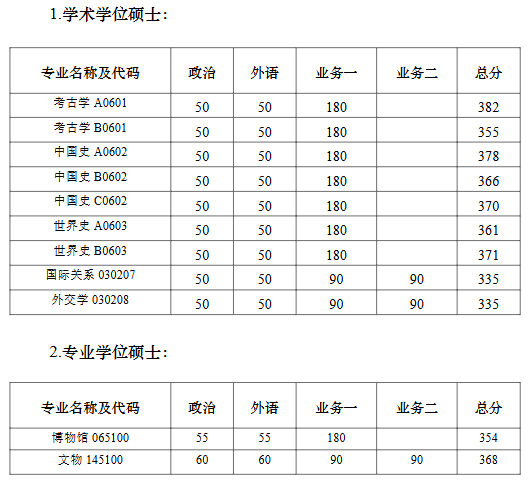 1.学术学位硕士：

| 专业名称及代码 | 政治 | 外语 | 业务一 | 业务二 | 总分 |
|---|---|---|---|---|---|
| 考古学 A0601 | 50 | 50 | 180 | | 382 |
| 考古学 B0601 | 50 | 50 | 180 | | 355 |
| 中国史 A0602 | 50 | 50 | 180 | | 378 |
| 中国史 B0602 | 50 | 50 | 180 | | 366 |
| 中国史 C0602 | 50 | 50 | 180 | | 370 |
| 世界史 A0603 | 50 | 50 | 180 | | 361 |
| 世界史 B0603 | 50 | 50 | 180 | | 371 |
| 国际关系 030207 | 50 | 50 | 90 | 90 | 335 |
| 外交学 030208 | 50 | 50 | 90 | 90 | 335 |

2.专业学位硕士：

| 专业名称及代码 | 政治 | 外语 | 业务一 | 业务二 | 总分 |
|---|---|---|---|---|---|
| 博物馆 065100 | 55 | 55 | 180 | | 354 |
| 文物 145100 | 60 | 60 | 90 | 90 | 368 |